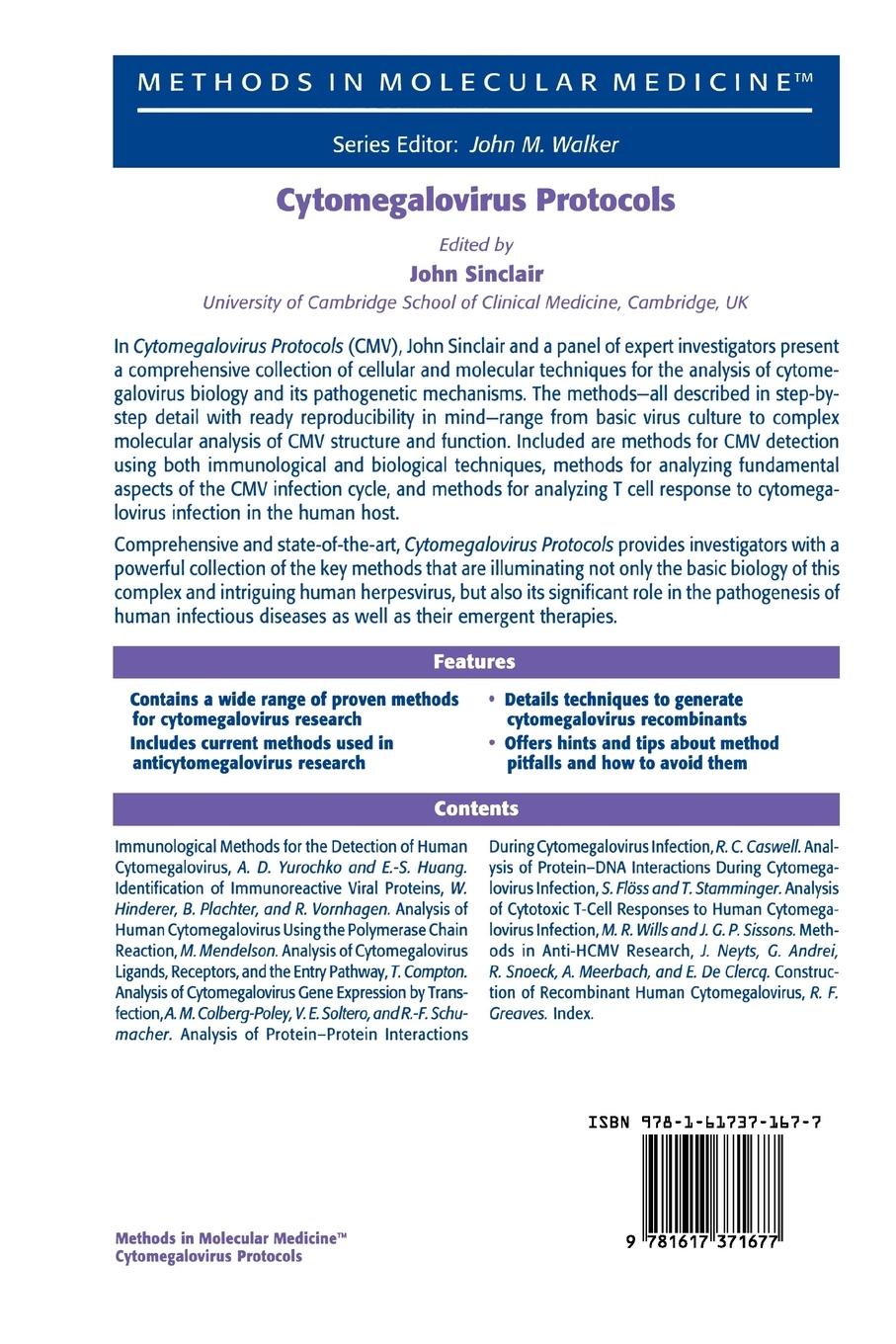 METHODS IN MOLECULAR MEDICINE™

Series Editor: John M. Walker

Cytomegalovirus Protocols

Edited by

John Sinclair

University of Cambridge School of Clinical Medicine, Cambridge, UK

In Cytomegalovirus Protocols (CMV), John Sinclair and a panel of expert investigators present a comprehensive collection of cellular and molecular techniques for the analysis of cytomegalovirus biology and its pathogenetic mechanisms. The methods—all described in step-by-step detail with ready reproducibility in mind—range from basic virus culture to complex molecular analysis of CMV structure and function. Included are methods for CMV detection using both immunological and biological techniques, methods for analyzing fundamental aspects of the CMV infection cycle, and methods for analyzing T cell response to cytomegalovirus infection in the human host.

Comprehensive and state-of-the-art, Cytomegalovirus Protocols provides investigators with a powerful collection of the key methods that are illuminating not only the basic biology of this complex and intriguing human herpesvirus, but also its significant role in the pathogenesis of human infectious diseases as well as their emergent therapies.

Features

Contains a wide range of proven methods for cytomegalovirus research

Includes current methods used in anticytomegalovirus research

• Details techniques to generate cytomegalovirus recombinants

• Offers hints and tips about method pitfalls and how to avoid them

Contents

Immunological Methods for the Detection of Human Cytomegalovirus, A. D. Yurochko and E.-S. Huang. Identification of Immunoreactive Viral Proteins, W. Hinderer, B. Plachter, and R. Vornhagen. Analysis of Human Cytomegalovirus Using the Polymerase Chain Reaction, M. Mendelson. Analysis of Cytomegalovirus Ligands, Receptors, and the Entry Pathway, T. Compton. Analysis of Cytomegalovirus Gene Expression by Transfection, A. M. Colberg-Poley, V. E. Soltero, and R.-F. Schumacher. Analysis of Protein–Protein Interactions During Cytomegalovirus Infection, R. C. Caswell. Analysis of Protein–DNA Interactions During Cytomegalovirus Infection, S. Flöss and T. Stamminger. Analysis of Cytotoxic T-Cell Responses to Human Cytomegalovirus Infection, M. R. Wills and J. G. P. Sissons. Methods in Anti-HCMV Research, J. Neyts, G. Andrei, R. Snoeck, A. Meerbach, and E. De Clercq. Construction of Recombinant Human Cytomegalovirus, R. F. Greaves. Index.

ISBN 978-1-61737-167-7

9 781617 371677

Methods in Molecular Medicine™
Cytomegalovirus Protocols